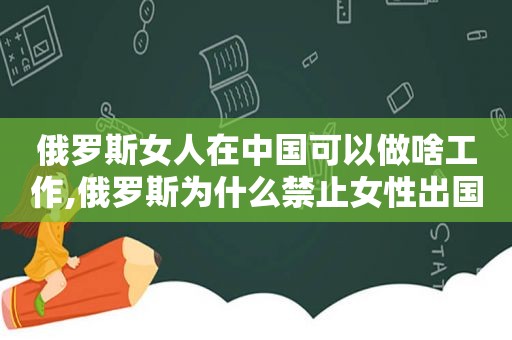 俄罗斯女人在中国可以做啥工作,俄罗斯为什么禁止女性出国

STAT